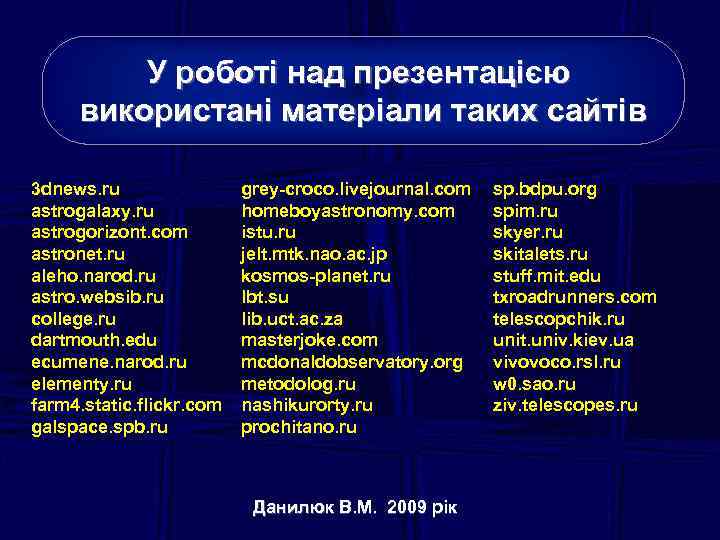 У роботі над презентацією використані матеріали таких сайтів

3dnews.ru
astrogalaxy.ru
astrogorizont.com
astronet.ru
aleho.narod.ru
astro.websib.ru
college.ru
dartmouth.edu
ecumene.narod.ru
elementy.ru
farm4.static.flickr.com
galspace.spb.ru

grey-croco.livejournal.com
homeboyastronomy.com
istu.ru
jelt.mtk.nao.ac.jp
kosmos-planet.ru
lbt.su
lib.uct.ac.za
masterjoke.com
mcdonaldobservatory.org
metodolog.ru
nashikurorty.ru
prochitano.ru

sp.bdpu.org
spim.ru
skyer.ru
skitalets.ru
stuff.mit.edu
txroadrunners.com
telescopchik.ru
unit.univ.kiev.ua
vivovoco.rsl.ru
w0.sao.ru
ziv.telescopes.ru

Данилюк В.М. 2009 рік